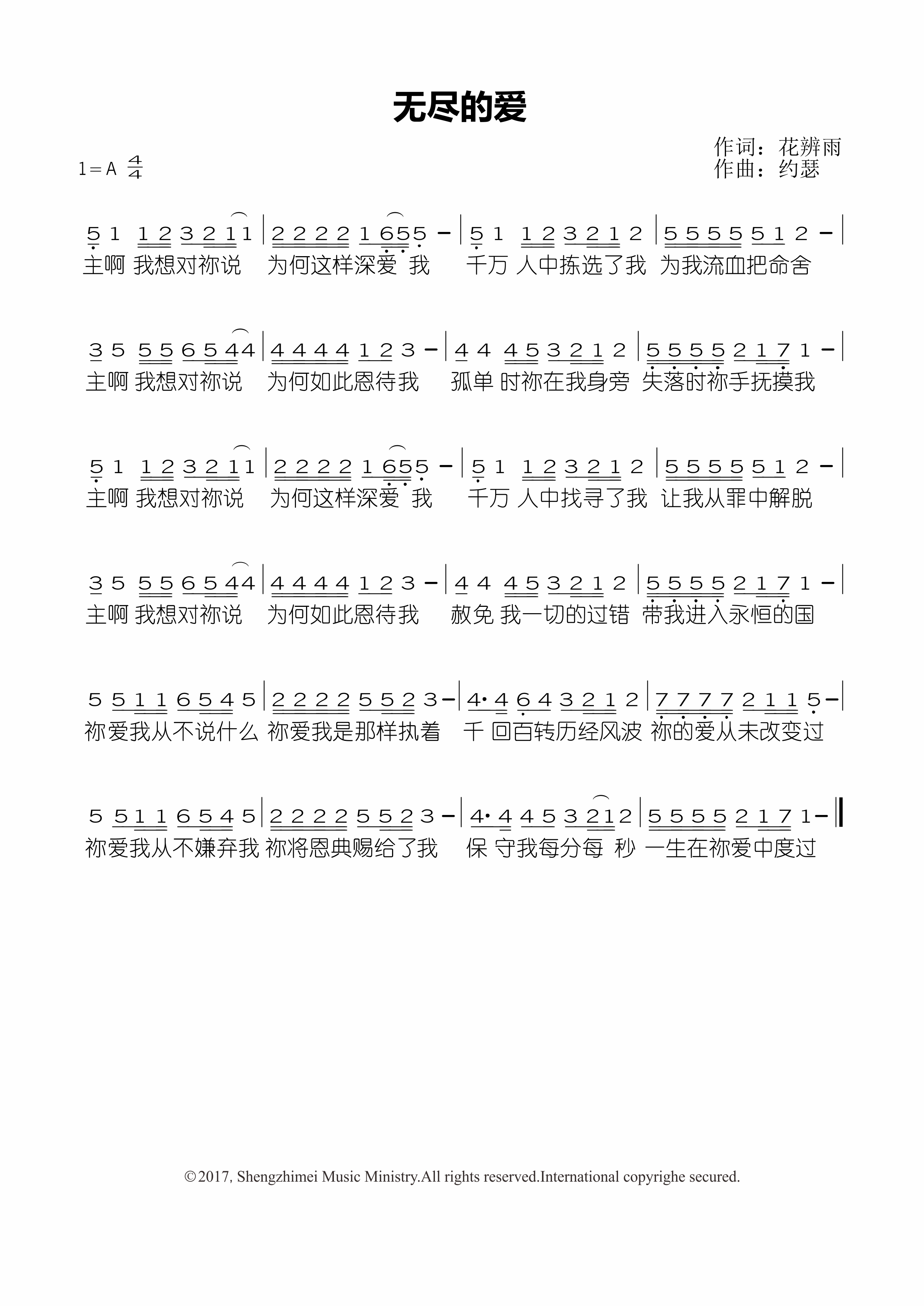 无尽的爱

作词：花辨雨
作曲：约瑟

1＝A $\frac{4}{4}$

5 1 1 2 3 2 1 1 | 2 2 2 2 1 6 5 5 - | 5 1 1 2 3 2 1 2 | 5 5 5 5 5 1 2 - |
主啊 我想对祢说 为何这样深爱 我 千万 人中拣选了我 为我流血把命舍

3 5 5 5 6 5 4 4 | 4 4 4 4 1 2 3 - | 4 4 4 5 3 2 1 2 | 5 5 5 5 2 1 7 1 - |
主啊 我想对祢说 为何如此恩待我 孤单 时祢在我身旁 失落时祢手抚摸我

5 1 1 2 3 2 1 1 | 2 2 2 2 1 6 5 5 - | 5 1 1 2 3 2 1 2 | 5 5 5 5 5 1 2 - |
主啊 我想对祢说 为何这样深爱 我 千万 人中找寻了我 让我从罪中解脱

3 5 5 5 6 5 4 4 | 4 4 4 4 1 2 3 - | 4 4 4 5 3 2 1 2 | 5 5 5 5 2 1 7 1 - |
主啊 我想对祢说 为何如此恩待我 赦免 我一切的过错 带我进入永恒的国

5 5 1 1 6 5 4 5 | 2 2 2 2 5 5 2 3 - | 4· 4 6 4 3 2 1 2 | 7 7 7 7 2 1 1 5 - |
祢爱我从不说什么 祢爱我是那样执着 千 回百转历经风波 祢的爱从未改变过

5 5 1 1 6 5 4 5 | 2 2 2 2 5 5 2 3 - | 4· 4 4 5 3 2 1 2 | 5 5 5 5 2 1 7 1 - ‖
祢爱我从不嫌弃我 祢将恩典赐给了我 保 守我每分每 秒 一生在祢爱中度过

©2017, Shengzhimei Music Ministry.All rights reserved.International copyrighe secured.